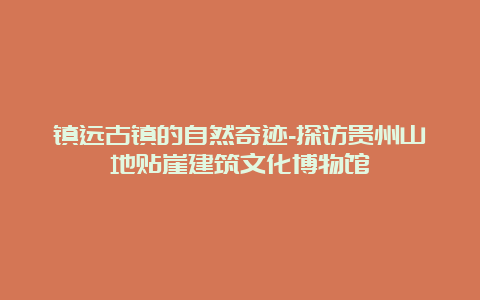 镇远古镇的自然奇迹-探访贵州山地贴崖建筑文化博物馆